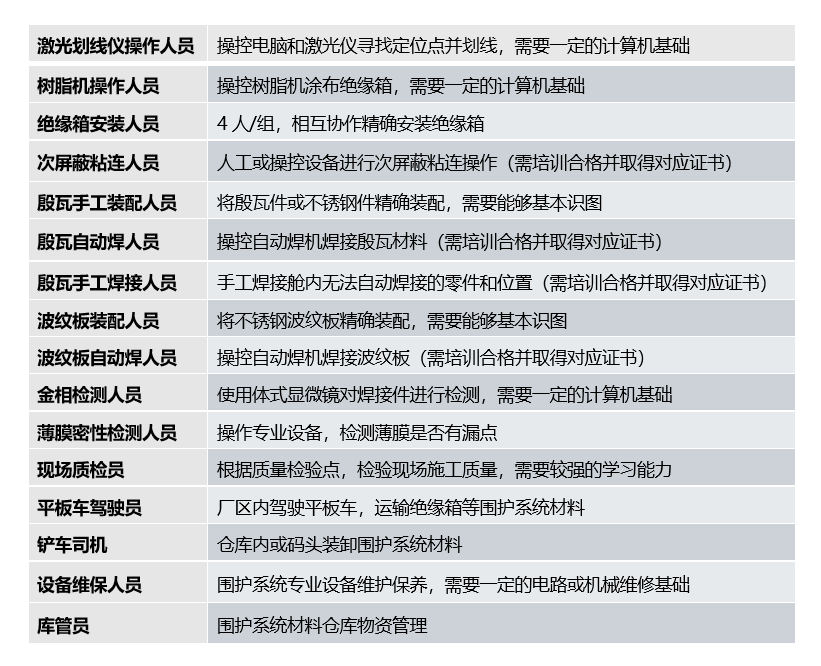 | 激光划线仪操作人员 | 操控电脑和激光仪寻找定位点并划线，需要一定的计算机基础 |
|---|---|
| 树脂机操作人员 | 操控树脂机涂布绝缘箱，需要一定的计算机基础 |
| 绝缘箱安装人员 | 4人/组，相互协作精确安装绝缘箱 |
| 次屏蔽粘连人员 | 人工或操控设备进行次屏蔽粘连操作（需培训合格并取得对应证书） |
| 殷瓦手工装配人员 | 将殷瓦件或不锈钢件精确装配，需要能够基本识图 |
| 殷瓦自动焊人员 | 操控自动焊机焊接殷瓦材料（需培训合格并取得对应证书） |
| 殷瓦手工焊接人员 | 手工焊接舱内无法自动焊接的零件和位置（需培训合格并取得对应证书） |
| 波纹板装配人员 | 将不锈钢波纹板精确装配，需要能够基本识图 |
| 波纹板自动焊人员 | 操控自动焊机焊接波纹板（需培训合格并取得对应证书） |
| 金相检测人员 | 使用体式显微镜对焊接件进行检测，需要一定的计算机基础 |
| 薄膜密性检测人员 | 操作专业设备，检测薄膜是否有漏点 |
| 现场质检员 | 根据质量检验点，检验现场施工质量，需要较强的学习能力 |
| 平板车驾驶员 | 厂区内驾驶平板车，运输绝缘箱等围护系统材料 |
| 铲车司机 | 仓库内或码头装卸围护系统材料 |
| 设备维保人员 | 围护系统专业设备维护保养，需要一定的电路或机械维修基础 |
| 库管员 | 围护系统材料仓库物资管理 |